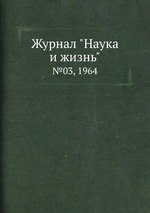 Журнал "Наука и жизнь"
№03, 1964